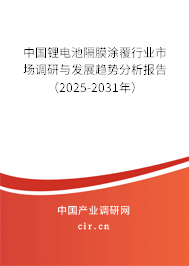 中国锂电池隔膜涂覆行业市场调研与发展趋势分析报告（2025-2031年）

中国产业调研网

cir.cn